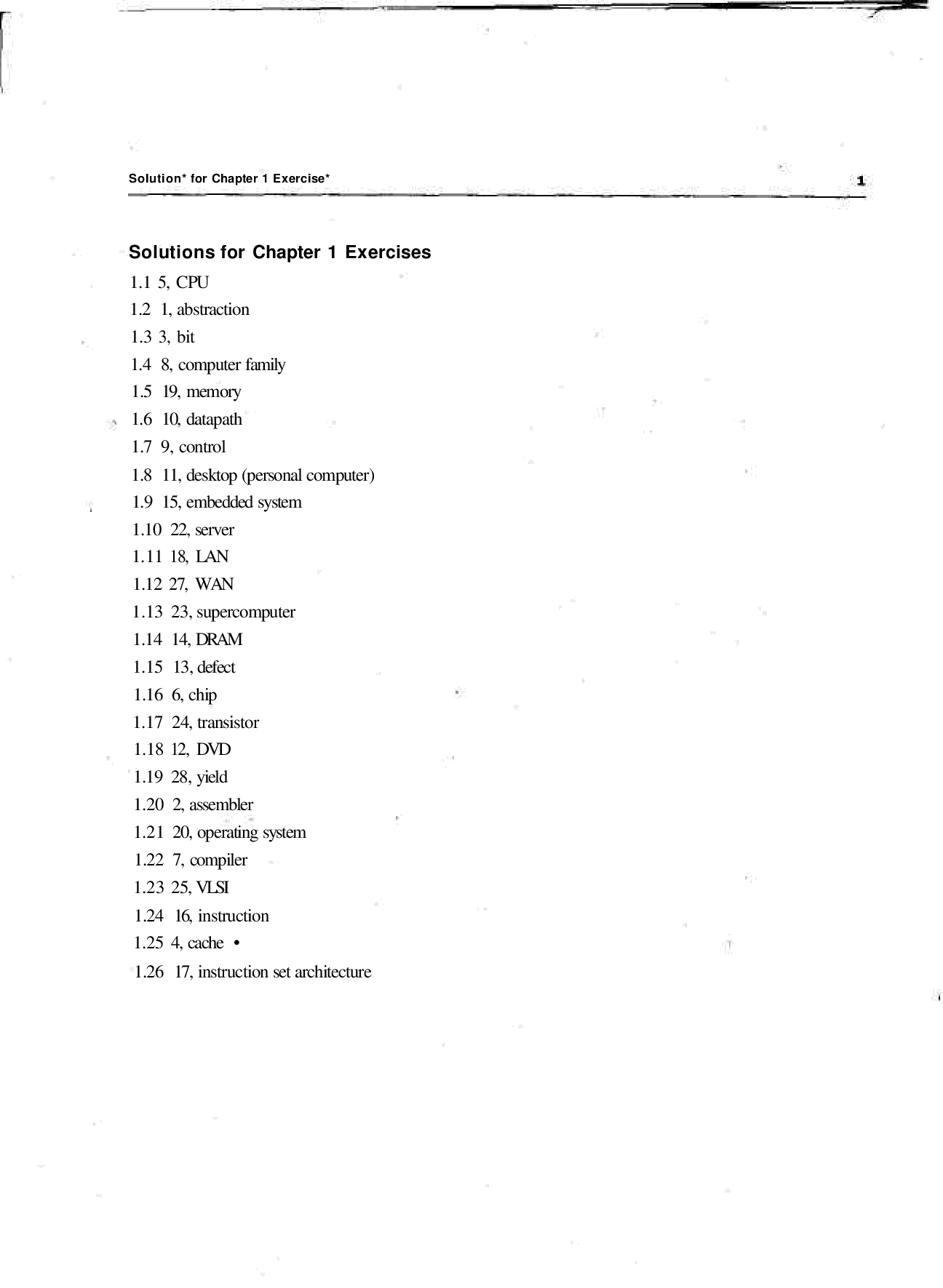 Solution* for Chapter 1 Exercise*

1

Solutions for Chapter 1 Exercises

1.1 5, CPU

1.2 1, abstraction

1.3 3, bit

1.4 8, computer family

1.5 19, memory

1.6 10, datapath

1.7 9, control

1.8 11, desktop (personal computer)

1.9 15, embedded system

1.10 22, server

1.11 18, LAN

1.12 27, WAN

1.13 23, supercomputer

1.14 14, DRAM

1.15 13, defect

1.16 6, chip

1.17 24, transistor

1.18 12, DVD

1.19 28, yield

1.20 2, assembler

1.21 20, operating system

1.22 7, compiler

1.23 25, VLSI

1.24 16, instruction

1.25 4, cache •

1.26 17, instruction set architecture